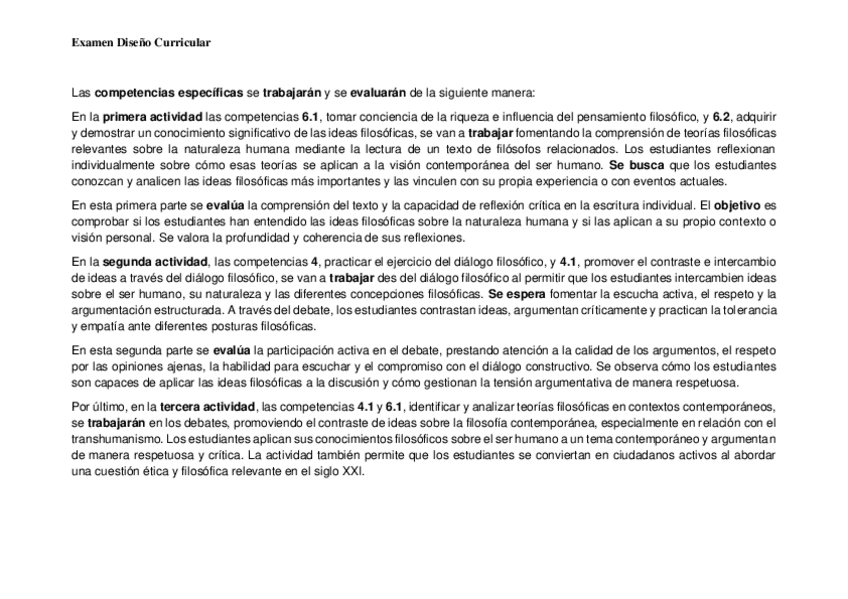 Examen Diseño Curricular

Las competencias específicas se trabajarán y se evaluarán de la siguiente manera:

En la primera actividad las competencias 6.1, tomar conciencia de la riqueza e influencia del pensamiento filosófico, y 6.2, adquirir y demostrar un conocimiento significativo de las ideas filosóficas, se van a trabajar fomentando la comprensión de teorías filosóficas relevantes sobre la naturaleza humana mediante la lectura de un texto de filósofos relacionados. Los estudiantes reflexionan individualmente sobre cómo esas teorías se aplican a la visión contemporánea del ser humano. Se busca que los estudiantes conozcan y analicen las ideas filosóficas más importantes y las vinculen con su propia experiencia o con eventos actuales.

En esta primera parte se evalúa la comprensión del texto y la capacidad de reflexión crítica en la escritura individual. El objetivo es comprobar si los estudiantes han entendido las ideas filosóficas sobre la naturaleza humana y si las aplican a su propio contexto o visión personal. Se valora la profundidad y coherencia de sus reflexiones.

En la segunda actividad, las competencias 4, practicar el ejercicio del diálogo filosófico, y 4.1, promover el contraste e intercambio de ideas a través del diálogo filosófico, se van a trabajar des del diálogo filosófico al permitir que los estudiantes intercambien ideas sobre el ser humano, su naturaleza y las diferentes concepciones filosóficas. Se espera fomentar la escucha activa, el respeto y la argumentación estructurada. A través del debate, los estudiantes contrastan ideas, argumentan críticamente y practican la tolerancia y empatía ante diferentes posturas filosóficas.

En esta segunda parte se evalúa la participación activa en el debate, prestando atención a la calidad de los argumentos, el respeto por las opiniones ajenas, la habilidad para escuchar y el compromiso con el diálogo constructivo. Se observa cómo los estudiantes son capaces de aplicar las ideas filosóficas a la discusión y cómo gestionan la tensión argumentativa de manera respetuosa.

Por último, en la tercera actividad, las competencias 4.1 y 6.1, identificar y analizar teorías filosóficas en contextos contemporáneos, se trabajarán en los debates, promoviendo el contraste de ideas sobre la filosofía contemporánea, especialmente en relación con el transhumanismo. Los estudiantes aplican sus conocimientos filosóficos sobre el ser humano a un tema contemporáneo y argumentan de manera respetuosa y crítica. La actividad también permite que los estudiantes se conviertan en ciudadanos activos al abordar una cuestión ética y filosófica relevante en el siglo XXI.